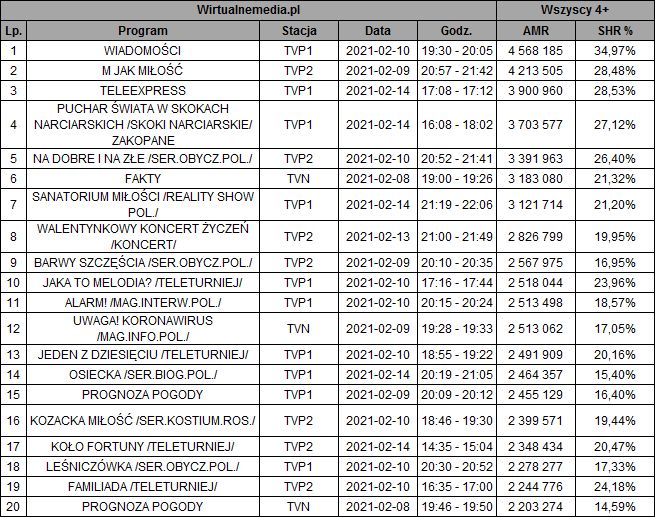 | Wirtualnemedia.pl | | | | | Wszyscy 4+ | |
|---|---|---|---|---|---|---|
| Lp. | Program | Stacja | Data | Godz. | AMR | SHR % |
| 1 | WIADOMOŚCI | TVP1 | 2021-02-10 | 19:30 - 20:05 | 4 568 185 | 34,97% |
| 2 | M JAK MIŁOŚĆ | TVP2 | 2021-02-09 | 20:57 - 21:42 | 4 213 505 | 28,48% |
| 3 | TELEEXPRESS | TVP1 | 2021-02-14 | 17:08 - 17:12 | 3 900 960 | 28,53% |
| 4 | PUCHAR ŚWIATA W SKOKACH NARCIARSKICH /SKOKI NARCIARSKIE/ ZAKOPANE | TVP1 | 2021-02-14 | 16:08 - 18:02 | 3 703 577 | 27,12% |
| 5 | NA DOBRE I NA ZŁE /SER.OBYCZ.POL./ | TVP2 | 2021-02-10 | 20:52 - 21:41 | 3 391 963 | 26,40% |
| 6 | FAKTY | TVN | 2021-02-08 | 19:00 - 19:26 | 3 183 080 | 21,32% |
| 7 | SANATORIUM MIŁOŚCI /REALITY SHOW POL./ | TVP1 | 2021-02-14 | 21:19 - 22:06 | 3 121 714 | 21,20% |
| 8 | WALENTYNKOWY KONCERT ŻYCZEŃ /KONCERT/ | TVP2 | 2021-02-13 | 21:00 - 21:49 | 2 826 799 | 19,95% |
| 9 | BARWY SZCZĘŚCIA /SER.OBYCZ.POL./ | TVP2 | 2021-02-09 | 20:10 - 20:35 | 2 567 975 | 16,95% |
| 10 | JAKA TO MELODIA? /TELETURNIEJ/ | TVP1 | 2021-02-10 | 17:16 - 17:44 | 2 518 044 | 23,96% |
| 11 | ALARM! /MAG.INTERW.POL./ | TVP1 | 2021-02-10 | 20:15 - 20:24 | 2 513 498 | 18,57% |
| 12 | UWAGA! KORONAWIRUS /MAG.INFO.POL./ | TVN | 2021-02-09 | 19:28 - 19:33 | 2 513 062 | 17,05% |
| 13 | JEDEN Z DZIESIĘCIU /TELETURNIEJ/ | TVP1 | 2021-02-10 | 18:55 - 19:22 | 2 491 909 | 20,16% |
| 14 | OSIECKA /SER.BIOG.POL./ | TVP1 | 2021-02-14 | 20:19 - 21:05 | 2 464 357 | 15,40% |
| 15 | PROGNOZA POGODY | TVP1 | 2021-02-09 | 20:09 - 20:12 | 2 455 129 | 16,40% |
| 16 | KOZACKA MIŁOŚĆ /SER.KOSTIUM.ROS./ | TVP2 | 2021-02-10 | 18:46 - 19:30 | 2 399 571 | 19,44% |
| 17 | KOŁO FORTUNY /TELETURNIEJ/ | TVP2 | 2021-02-14 | 14:35 - 15:04 | 2 348 434 | 20,47% |
| 18 | LEŚNICZÓWKA /SER.OBYCZ.POL./ | TVP1 | 2021-02-10 | 20:30 - 20:52 | 2 278 277 | 17,33% |
| 19 | FAMILIADA /TELETURNIEJ/ | TVP2 | 2021-02-10 | 16:35 - 17:00 | 2 244 776 | 24,18% |
| 20 | PROGNOZA POGODY | TVN | 2021-02-08 | 19:46 - 19:50 | 2 203 274 | 14,59% |